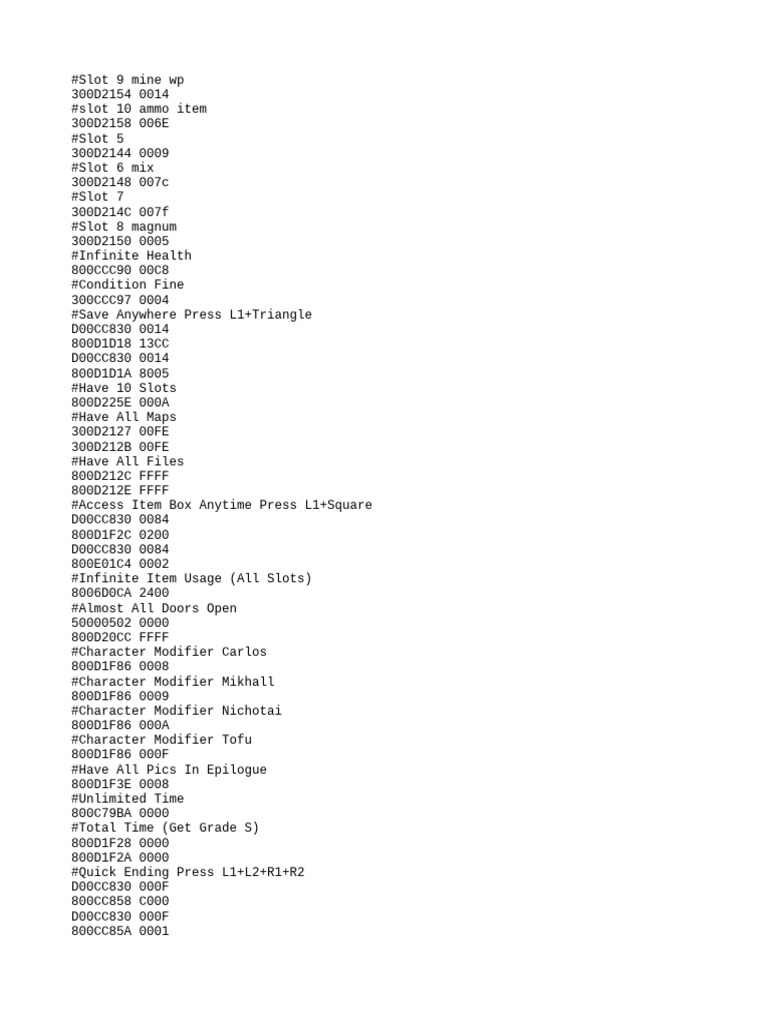 #Slot 9 mine wp
300D2154 0014
#slot 10 ammo item
300D2158 006E
#Slot 5
300D2144 0009
#Slot 6 mix
300D2148 007c
#Slot 7
300D214C 007f
#Slot 8 magnum
300D2150 0005
#Infinite Health
800CCC90 00C8
#Condition Fine
300CCC97 0004
#Save Anywhere Press L1+Triangle
D00CC830 0014
800D1D18 13CC
D00CC830 0014
800D1D1A 8005
#Have 10 Slots
800D225E 000A
#Have All Maps
300D2127 00FE
300D212B 00FE
#Have All Files
800D212C FFFF
800D212E FFFF
#Access Item Box Anytime Press L1+Square
D00CC830 0084
800D1F2C 0200
D00CC830 0084
800E01C4 0002
#Infinite Item Usage (All Slots)
8006D0CA 2400
#Almost All Doors Open
50000502 0000
800D20CC FFFF
#Character Modifier Carlos
800D1F86 0008
#Character Modifier Mikhall
800D1F86 0009
#Character Modifier Nichotai
800D1F86 000A
#Character Modifier Tofu
800D1F86 000F
#Have All Pics In Epilogue
800D1F3E 0008
#Unlimited Time
800C79BA 0000
#Total Time (Get Grade S)
800D1F28 0000
800D1F2A 0000
#Quick Ending Press L1+L2+R1+R2
D00CC830 000F
800CC858 C000
D00CC830 000F
800CC85A 0001